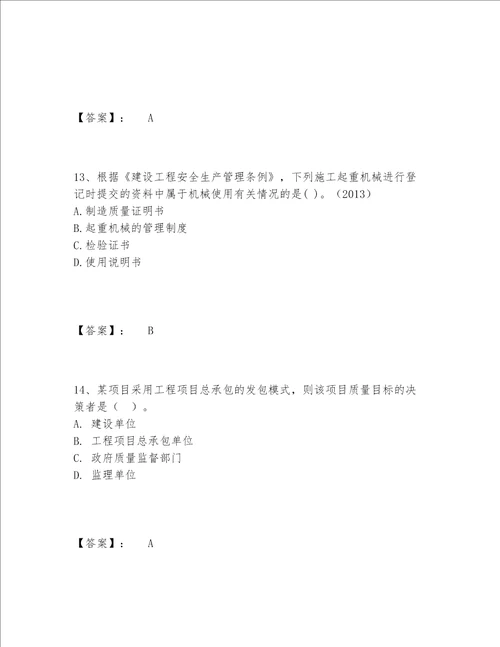 【答案】： A

13、根据《建设工程安全生产管理条例》，下列施工起重机械进行登记时提交的资料中属于机械使用有关情况的是( )。(2013)
A.制造质量证明书
B.起重机械的管理制度
C.检验证书
D.使用说明书

【答案】： B

14、某项目采用工程项目总承包的发包模式，则该项目质量目标的决策者是（ ）。
A. 建设单位
B. 工程项目总承包单位
C. 政府质量监督部门
D. 监理单位

【答案】： A